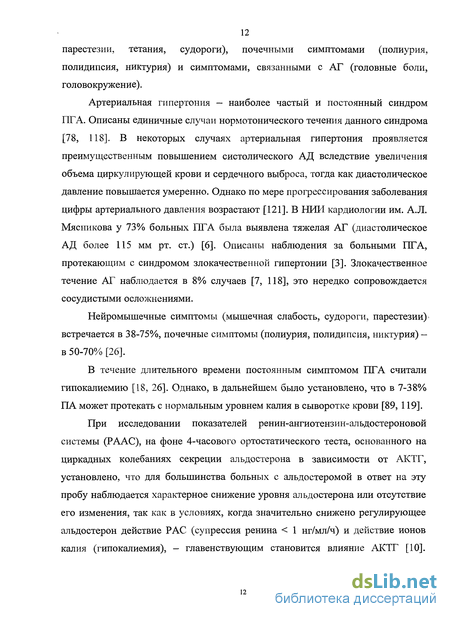 12

парестезии, тетания, судороги), почечными симптомами (полиурия, полидипсия, никтурия) и симптомами, связанными с АГ (головные боли, головокружение).

Артериальная гипертония – наиболее частый и постоянный синдром ПГА. Описаны единичные случаи нормотонического течения данного синдрома [78, 118]. В некоторых случаях артериальная гипертония проявляется преимущественным повышением систолического АД вследствие увеличения объема циркулирующей крови и сердечного выброса, тогда как диастолическое давление повышается умеренно. Однако по мере прогрессирования заболевания цифры артериального давления возрастают [121]. В НИИ кардиологии им. А.Л. Мясникова у 73% больных ПГА была выявлена тяжелая АГ (диастолическое АД более 115 мм рт. ст.) [6]. Описаны наблюдения за больными ПГА, протекающим с синдромом злокачественной гипертонии [3]. Злокачественное течение АГ наблюдается в 8% случаев [7, 118], это нередко сопровождается сосудистыми осложнениями.

Нейромышечные симптомы (мышечная слабость, судороги, парестезии) встречается в 38-75%, почечные симптомы (полиурия, полидипсия, никтурия) – в 50-70% [26].

В течение длительного времени постоянным симптомом ПГА считали гипокалиемию [18, 26]. Однако, в дальнейшем было установлено, что в 7-38% ПА может протекать с нормальным уровнем калия в сыворотке крови [89, 119].

При исследовании показателей ренин-ангиотензин-альдостероновой системы (РААС), на фоне 4-часового ортостатического теста, основанного на циркадных колебаниях секреции альдостерона в зависимости от АКТГ, установлено, что для большинства больных с альдостеромой в ответ на эту пробу наблюдается характерное снижение уровня альдостерона или отсутствие его изменения, так как в условиях, когда значительно снижено регулирующее альдостерон действие РАС (супрессия ренина < 1 нг/мл/ч) и действие ионов калия (гипокалиемия), – главенствующим становится влияние АКТГ [10].

12

dsLib.net
библиотека диссертаций